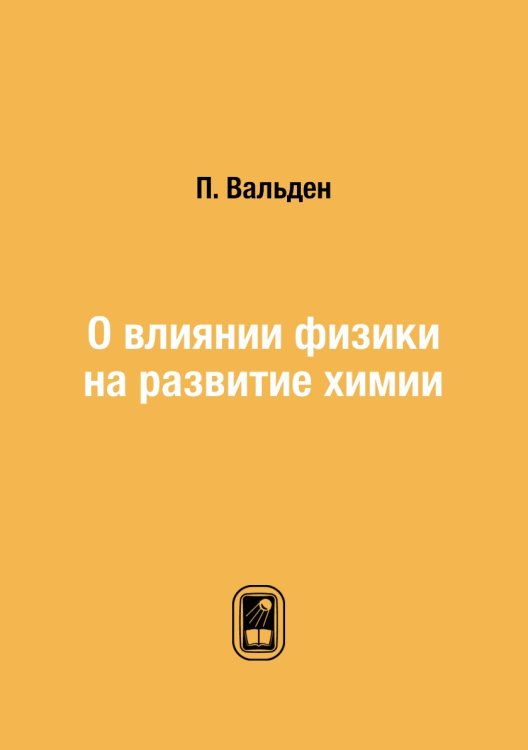 П. Вальден

О влиянии физики на развитие химии